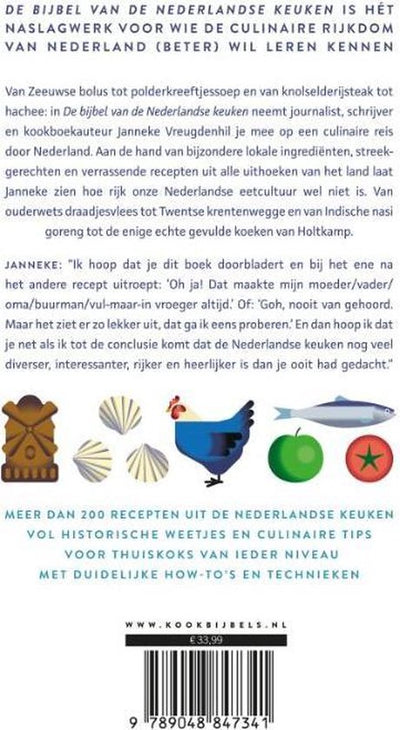 DE BIJBEL VAN DE NEDERLANDSE KEUKEN IS HÉT NASLAGWERK VOOR WIE DE CULINAIRE RIJKDOM VAN NEDERLAND (BETER) WIL LEREN KENNEN

Van Zeeuwse bolus tot polderkreeftjessoep en van knolselderijsteak tot hachee: in De bijbel van de Nederlandse keuken neemt journalist, schrijver en kookboekauteur Janneke Vreugdenhil je mee op een culinaire reis door Nederland. Aan de hand van bijzondere lokale ingrediënten, streekgerechten en verrassende recepten uit alle uithoeken van het land laat Janneke zien hoe rijk onze Nederlandse eetcultuur wel niet is. Van ouderwets draadjesvlees tot Twentse krentenwegge en van Indische nasi goreng tot de enige echte gevulde koeken van Holtkamp.

JANNEKE: "Ik hoop dat je dit boek doorbladert en bij het ene na het andere recept uitroept: 'Oh ja! Dat maakte mijn moeder/vader/oma/buurman/vul-maar-in vroeger altijd.' Of: 'Goh, nooit van gehoord. Maar het ziet er zo lekker uit, dat ga ik eens proberen.' En dan hoop ik dat je net als ik tot de conclusie komt dat de Nederlandse keuken nog veel diverser, interessanter, rijker en heerlijker is dan je ooit had gedacht."

MEER DAN 200 RECEPTEN UIT DE NEDERLANDSE KEUKEN
VOL HISTORISCHE WEETJES EN CULINAIRE TIPS
VOOR THUISKOKS VAN IEDER NIVEAU
MET DUIDELIJKE HOW-TO'S EN TECHNIEKEN

WWW.KOOKBIJBELS.NL

€ 33,99

9 789048 847341